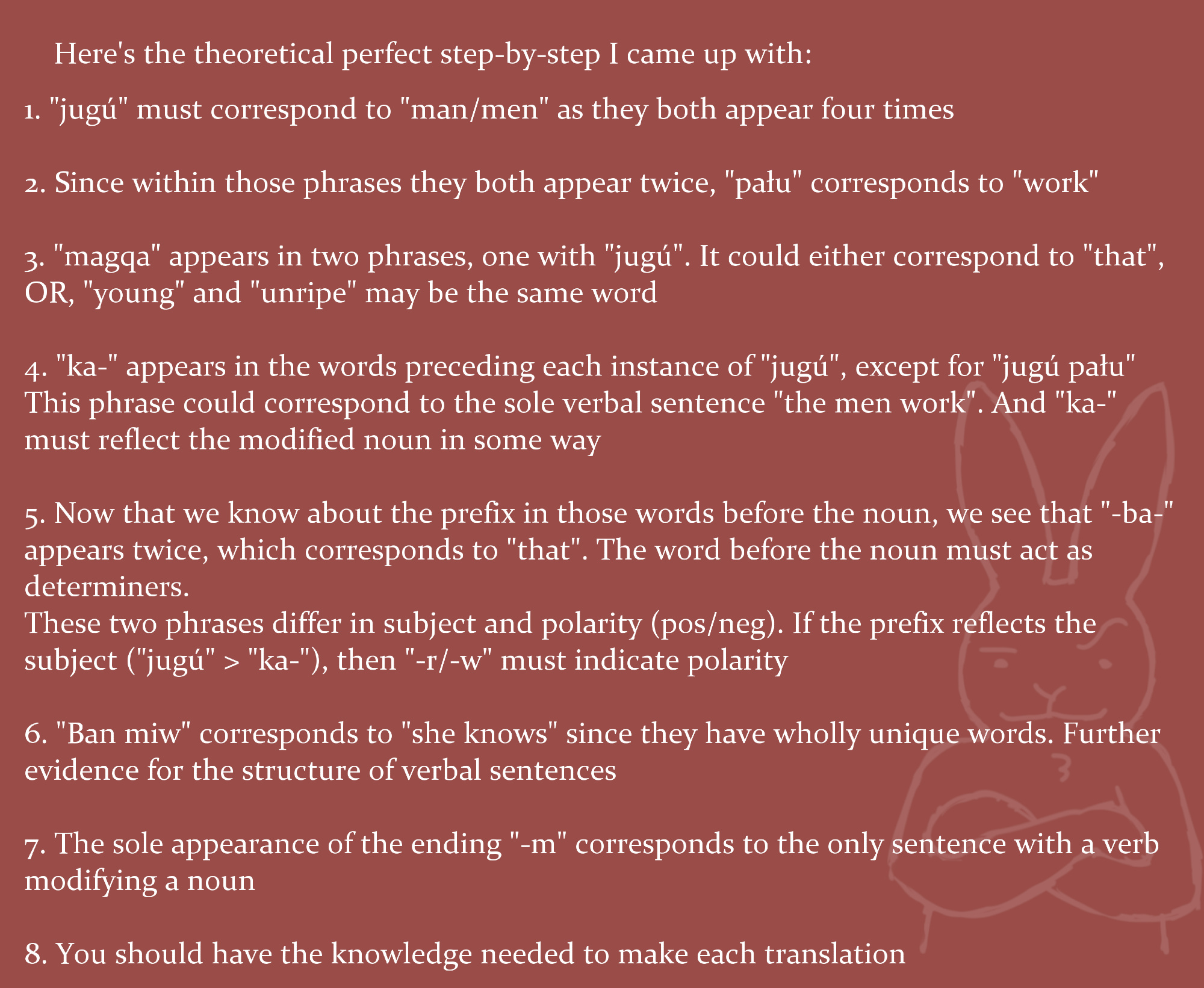 Here's the theoretical perfect step-by-step I came up with:

1. "jugú" must correspond to "man/men" as they both appear four times

2. Since within those phrases they both appear twice, "pału" corresponds to "work"

3. "magqa" appears in two phrases, one with "jugú". It could either correspond to "that", OR, "young" and "unripe" may be the same word

4. "ka-" appears in the words preceding each instance of "jugú", except for "jugú pału" This phrase could correspond to the sole verbal sentence "the men work". And "ka-" must reflect the modified noun in some way

5. Now that we know about the prefix in those words before the noun, we see that "-ba-" appears twice, which corresponds to "that". The word before the noun must act as determiners.
These two phrases differ in subject and polarity (pos/neg). If the prefix reflects the subject ("jugú" > "ka-"), then "-r/-w" must indicate polarity

6. "Ban miw" corresponds to "she knows" since they have wholly unique words. Further evidence for the structure of verbal sentences

7. The sole appearance of the ending "-m" corresponds to the only sentence with a verb modifying a noun

8. You should have the knowledge needed to make each translation